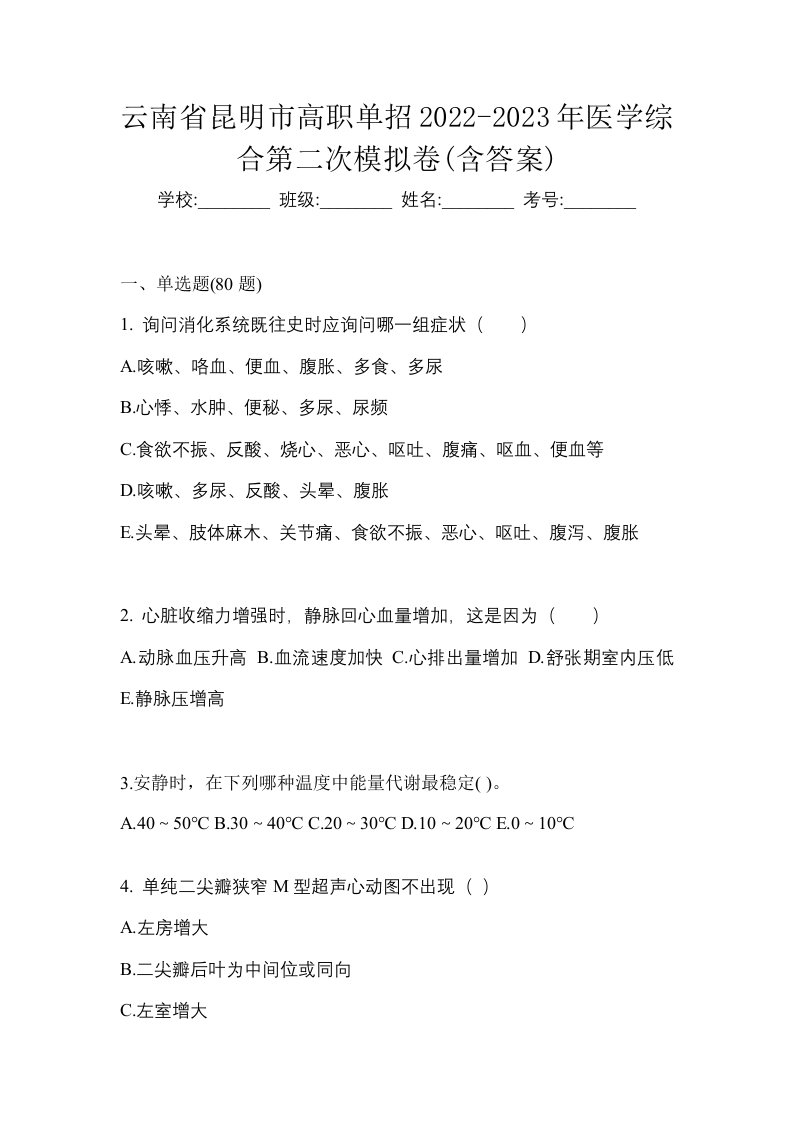 云南省昆明市高职单招2022-2023年医学综合第二次模拟卷(含答案)

学校:________ 班级:________ 姓名:________ 考号:________

一、单选题(80 题)

1. 询问消化系统既往史时应询问哪一组症状（　　）

A.咳嗽、咯血、便血、腹胀、多食、多尿

B.心悸、水肿、便秘、多尿、尿频

C.食欲不振、反酸、烧心、恶心、呕吐、腹痛、呕血、便血等

D.咳嗽、多尿、反酸、头晕、腹胀

E.头晕、肢体麻木、关节痛、食欲不振、恶心、呕吐、腹泻、腹胀

2. 心脏收缩力增强时，静脉回心血量增加，这是因为（　　）

A.动脉血压升高 B.血流速度加快 C.心排出量增加 D.舒张期室内压低 E.静脉压增高

3.安静时，在下列哪种温度中能量代谢最稳定( )。

A.40 ~ 50℃ B.30 ~ 40℃ C.20 ~ 30℃ D.10 ~ 20℃ E.0 ~ 10℃

4. 单纯二尖瓣狭窄 M 型超声心动图不出现（ ）

A.左房增大

B.二尖瓣后叶为中间位或同向

C.左室增大